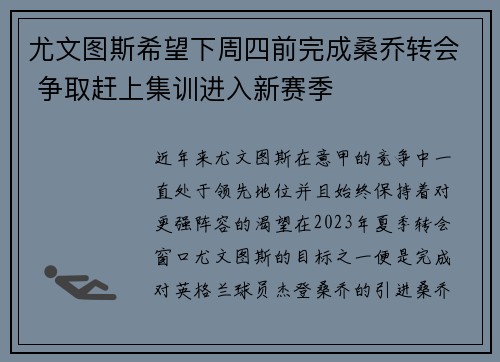 尤文图斯希望下周四前完成桑乔转会 争取赶上集训进入新赛季

近年来尤文图斯在意甲的竞争中一直处于领先地位并且始终保持着对更强阵容的渴望在2023年夏季转会窗口尤文图斯的目标之一便是完成对英格兰球员杰登桑乔的引进桑乔